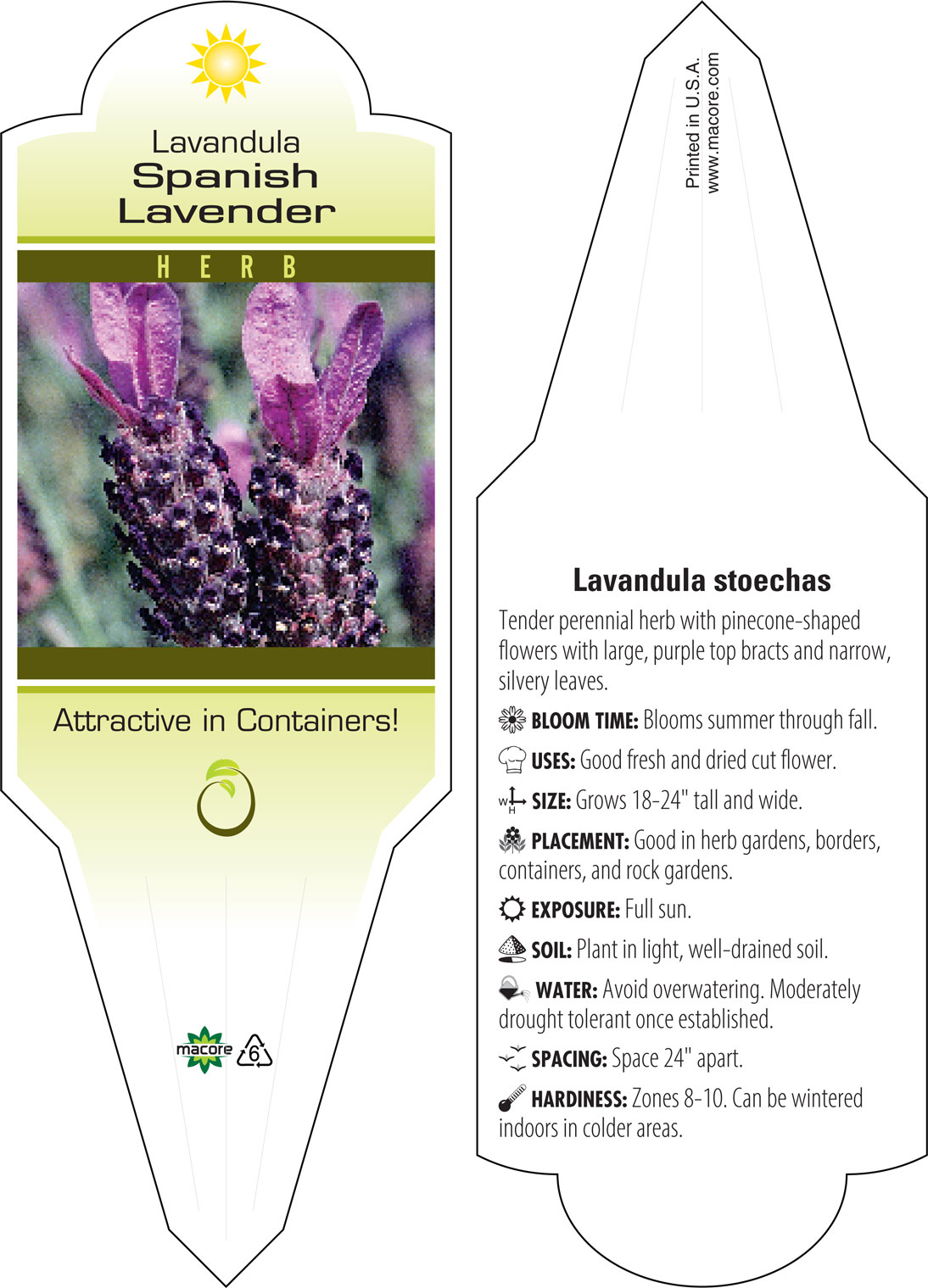 Lavandula
Spanish Lavender

HERB

Attractive in Containers!

macore 6

Printed in U.S.A.
www.macore.com

Lavandula stoechas

Tender perennial herb with pinecone-shaped flowers with large, purple top bracts and narrow, silvery leaves.

BLOOM TIME: Blooms summer through fall.

USES: Good fresh and dried cut flower.

W H SIZE: Grows 18-24" tall and wide.

PLACEMENT: Good in herb gardens, borders, containers, and rock gardens.

EXPOSURE: Full sun.

SOIL: Plant in light, well-drained soil.

WATER: Avoid overwatering. Moderately drought tolerant once established.

SPACING: Space 24" apart.

HARDINESS: Zones 8-10. Can be wintered indoors in colder areas.